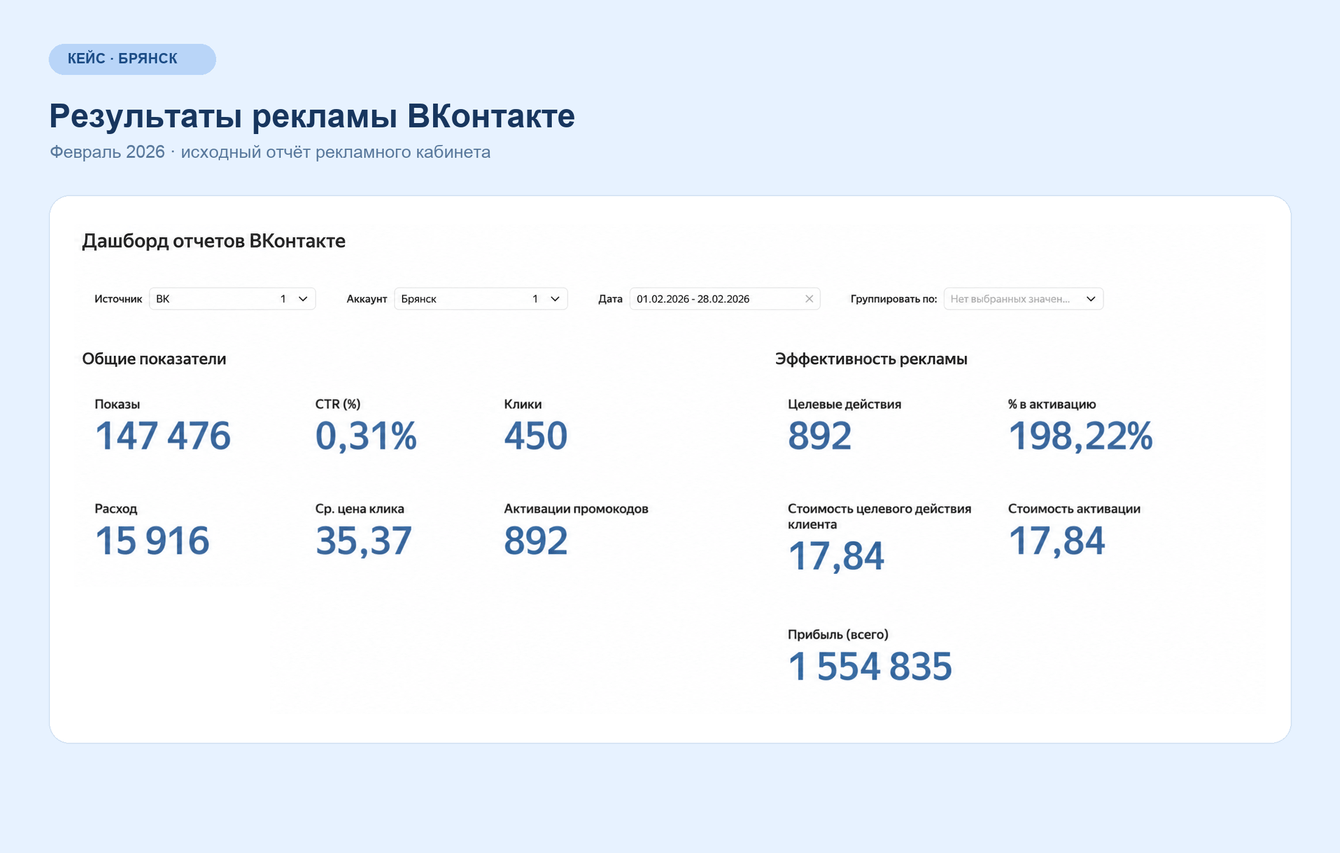 КЕЙС · БРЯНСК

Результаты рекламы ВКонтакте

Февраль 2026 · исходный отчёт рекламного кабинета

Дашборд отчетов ВКонтакте

Источник ВК 1

Аккаунт Брянск 1

Дата 01.02.2026 - 28.02.2026

Группировать по: Нет выбранных значен...

Общие показатели

Показы
147 476

CTR (%)
0,31%

Клики
450

Расход
15 916

Ср. цена клика
35,37

Активации промокодов
892

Эффективность рекламы

Целевые действия
892

% в активацию
198,22%

Стоимость целевого действия клиента
17,84

Стоимость активации
17,84

Прибыль (всего)
1 554 835